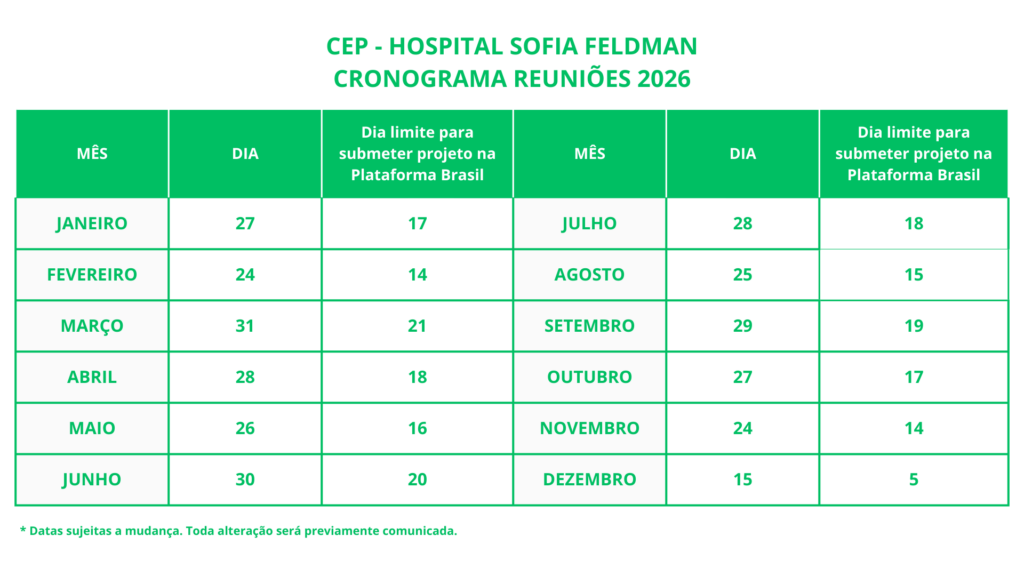 CEP - HOSPITAL SOFIA FELDMAN
CRONOGRAMA REUNIÕES 2026

| MÊS | DIA | Dia limite para submeter projeto na Plataforma Brasil | MÊS | DIA | Dia limite para submeter projeto na Plataforma Brasil |
|---|---|---|---|---|---|
| JANEIRO | 27 | 17 | JULHO | 28 | 18 |
| FEVEREIRO | 24 | 14 | AGOSTO | 25 | 15 |
| MARÇO | 31 | 21 | SETEMBRO | 29 | 19 |
| ABRIL | 28 | 18 | OUTUBRO | 27 | 17 |
| MAIO | 26 | 16 | NOVEMBRO | 24 | 14 |
| JUNHO | 30 | 20 | DEZEMBRO | 15 | 5 |

* Datas sujeitas a mudança. Toda alteração será previamente comunicada.